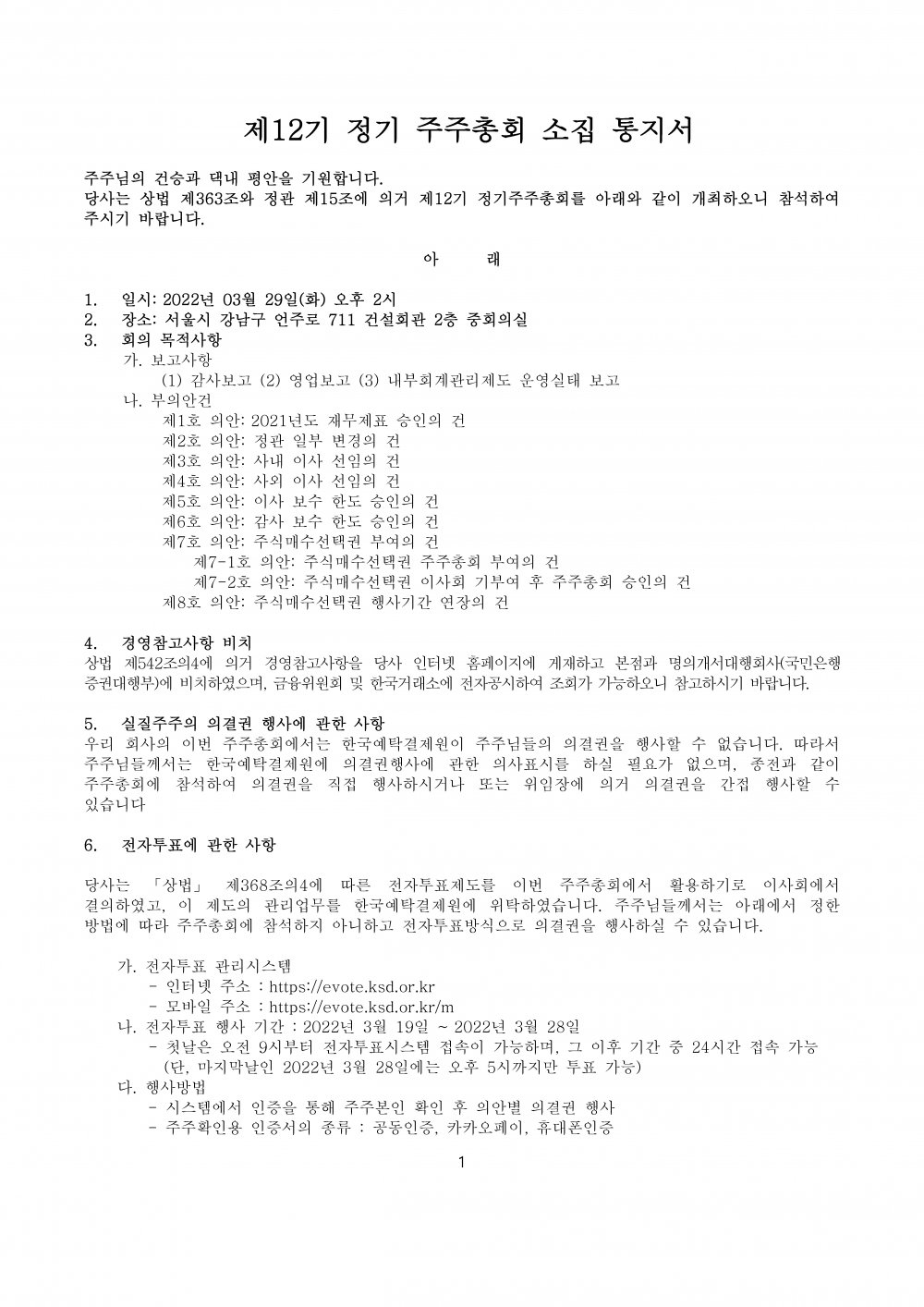 제12기 정기 주주총회 소집 통지서

주주님의 건승과 댁내 평안을 기원합니다.
당사는 상법 제363조와 정관 제15조에 의거 제12기 정기주주총회를 아래와 같이 개최하오니 참석하여 주시기 바랍니다.

아 래

1. 일시: 2022년 03월 29일(화) 오후 2시
2. 장소: 서울시 강남구 언주로 711 건설회관 2층 중회의실
3. 회의 목적사항
가. 보고사항
(1) 감사보고 (2) 영업보고 (3) 내부회계관리제도 운영실태 보고
나. 부의안건
제1호 의안: 2021년도 재무제표 승인의 건
제2호 의안: 정관 일부 변경의 건
제3호 의안: 사내 이사 선임의 건
제4호 의안: 사외 이사 선임의 건
제5호 의안: 이사 보수 한도 승인의 건
제6호 의안: 감사 보수 한도 승인의 건
제7호 의안: 주식매수선택권 부여의 건
제7-1호 의안: 주식매수선택권 주주총회 부여의 건
제7-2호 의안: 주식매수선택권 이사회 기부여 후 주주총회 승인의 건
제8호 의안: 주식매수선택권 행사기간 연장의 건

4. 경영참고사항 비치
상법 제542조의4에 의거 경영참고사항을 당사 인터넷 홈페이지에 게재하고 본점과 명의개서대행회사(국민은행 증권대행부)에 비치하였으며, 금융위원회 및 한국거래소에 전자공시하여 조회가 가능하오니 참고하시기 바랍니다.

5. 실질주주의 의결권 행사에 관한 사항
우리 회사의 이번 주주총회에서는 한국예탁결제원이 주주님들의 의결권을 행사할 수 없습니다. 따라서 주주님들께서는 한국예탁결제원에 의결권행사에 관한 의사표시를 하실 필요가 없으며, 종전과 같이 주주총회에 참석하여 의결권을 직접 행사하시거나 또는 위임장에 의거 의결권을 간접 행사할 수 있습니다

6. 전자투표에 관한 사항

당사는 「상법」 제368조의4에 따른 전자투표제도를 이번 주주총회에서 활용하기로 이사회에서 결의하였고, 이 제도의 관리업무를 한국예탁결제원에 위탁하였습니다. 주주님들께서는 아래에서 정한 방법에 따라 주주총회에 참석하지 아니하고 전자투표방식으로 의결권을 행사하실 수 있습니다.

가. 전자투표 관리시스템
- 인터넷 주소 : https://evote.ksd.or.kr
- 모바일 주소 : https://evote.ksd.or.kr/m
나. 전자투표 행사 기간 : 2022년 3월 19일 ~ 2022년 3월 28일
- 첫날은 오전 9시부터 전자투표시스템 접속이 가능하며, 그 이후 기간 중 24시간 접속 가능 (단, 마지막날인 2022년 3월 28일에는 오후 5시까지만 투표 가능)
다. 행사방법
- 시스템에서 인증을 통해 주주본인 확인 후 의안별 의결권 행사
- 주주확인용 인증서의 종류 : 공동인증, 카카오페이, 휴대폰인증

1